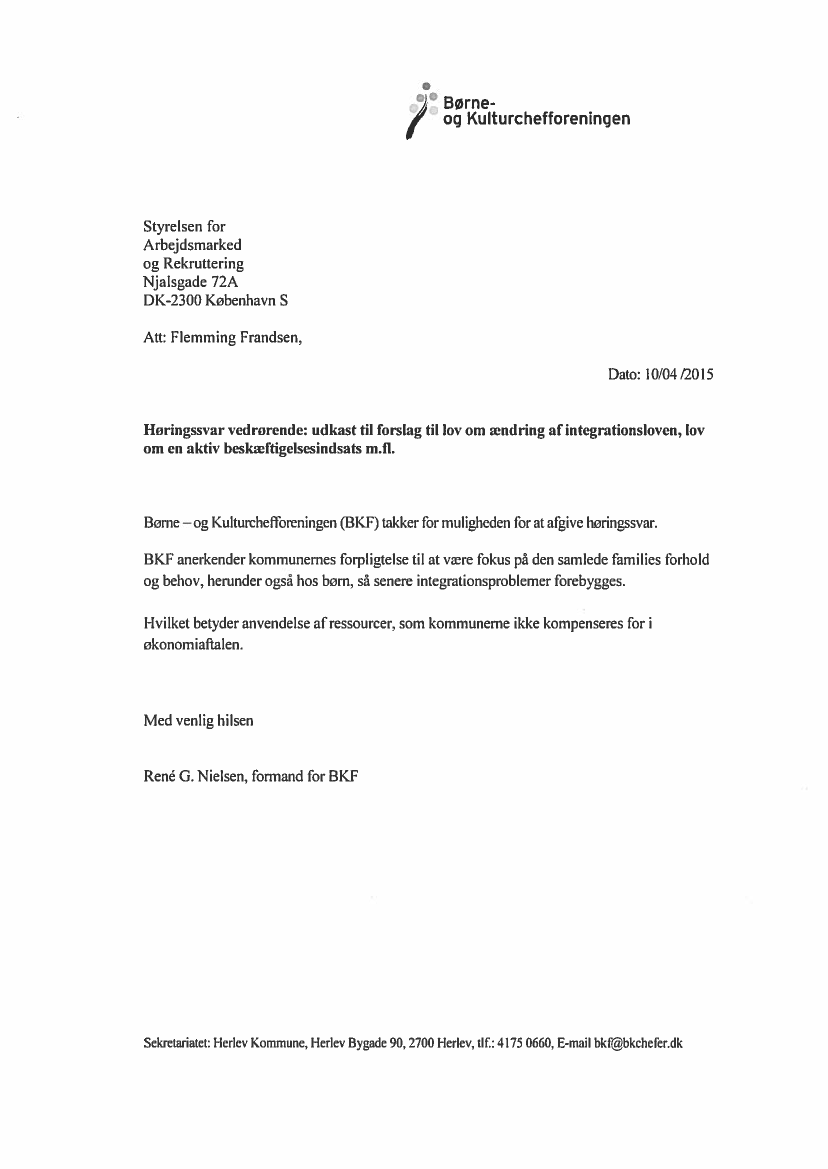 Børne-
og Kulturchefforeningen

Styrelsen for
Arbejdsmarked
og Rekruttering
Njalsgade 72A
DK-2300 København S

Att: Flemming Frandsen,

Dato: 10/04 /2015

**Høringssvar vedrørende: udkast til forslag til lov om ændring af integrationsloven, lov om en aktiv beskæftigelsesindsats m.fl.**

Børne – og Kulturchefforeningen (BKF) takker for muligheden for at afgive høringssvar.

BKF anerkender kommunernes forpligtelse til at være fokus på den samlede families forhold og behov, herunder også hos børn, så senere integrationsproblemer forebygges.

Hvilket betyder anvendelse af ressourcer, som kommunerne ikke kompenseres for i økonomiaftalen.

Med venlig hilsen

René G. Nielsen, formand for BKF

Sekretariatet: Herlev Kommune, Herlev Bygade 90, 2700 Herlev, tlf.: 4175 0660, E-mail bkf@bkchefer.dk